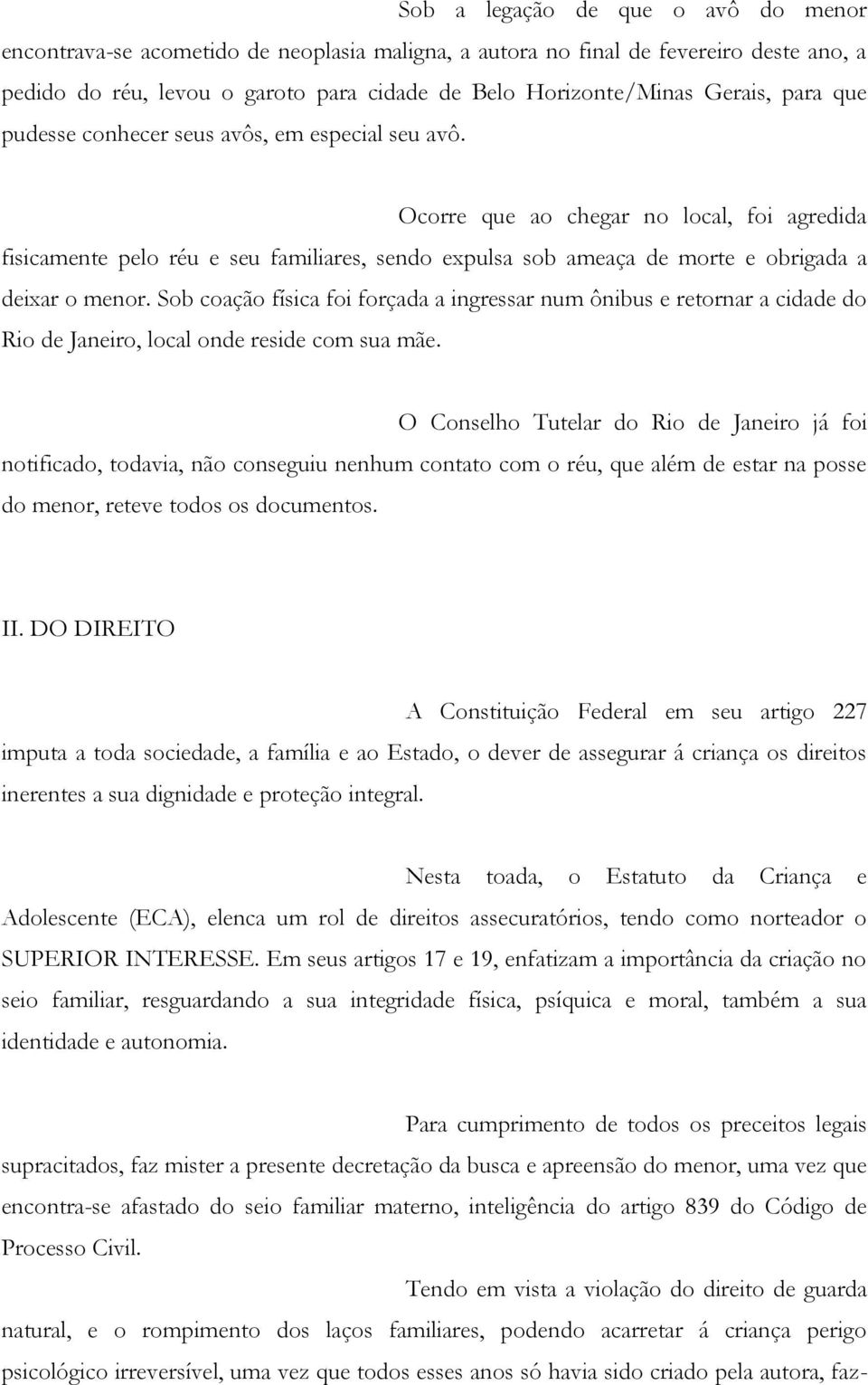 Sob a legação de que o avô do menor encontrava-se acometido de neoplasia maligna, a autora no final de fevereiro deste ano, a pedido do réu, levou o garoto para cidade de Belo Horizonte/Minas Gerais, para que pudesse conhecer seus avôs, em especial seu avô.

Ocorre que ao chegar no local, foi agredida fisicamente pelo réu e seu familiares, sendo expulsa sob ameaça de morte e obrigada a deixar o menor. Sob coação física foi forçada a ingressar num ônibus e retornar a cidade do Rio de Janeiro, local onde reside com sua mãe.

O Conselho Tutelar do Rio de Janeiro já foi notificado, todavia, não conseguiu nenhum contato com o réu, que além de estar na posse do menor, reteve todos os documentos.

II. DO DIREITO

A Constituição Federal em seu artigo 227 imputa a toda sociedade, a família e ao Estado, o dever de assegurar á criança os direitos inerentes a sua dignidade e proteção integral.

Nesta toada, o Estatuto da Criança e Adolescente (ECA), elenca um rol de direitos assecuratórios, tendo como norteador o SUPERIOR INTERESSE. Em seus artigos 17 e 19, enfatizam a importância da criação no seio familiar, resguardando a sua integridade física, psíquica e moral, também a sua identidade e autonomia.

Para cumprimento de todos os preceitos legais supracitados, faz mister a presente decretação da busca e apreensão do menor, uma vez que encontra-se afastado do seio familiar materno, inteligência do artigo 839 do Código de Processo Civil.

Tendo em vista a violação do direito de guarda natural, e o rompimento dos laços familiares, podendo acarretar á criança perigo psicológico irreversível, uma vez que todos esses anos só havia sido criado pela autora, faz-